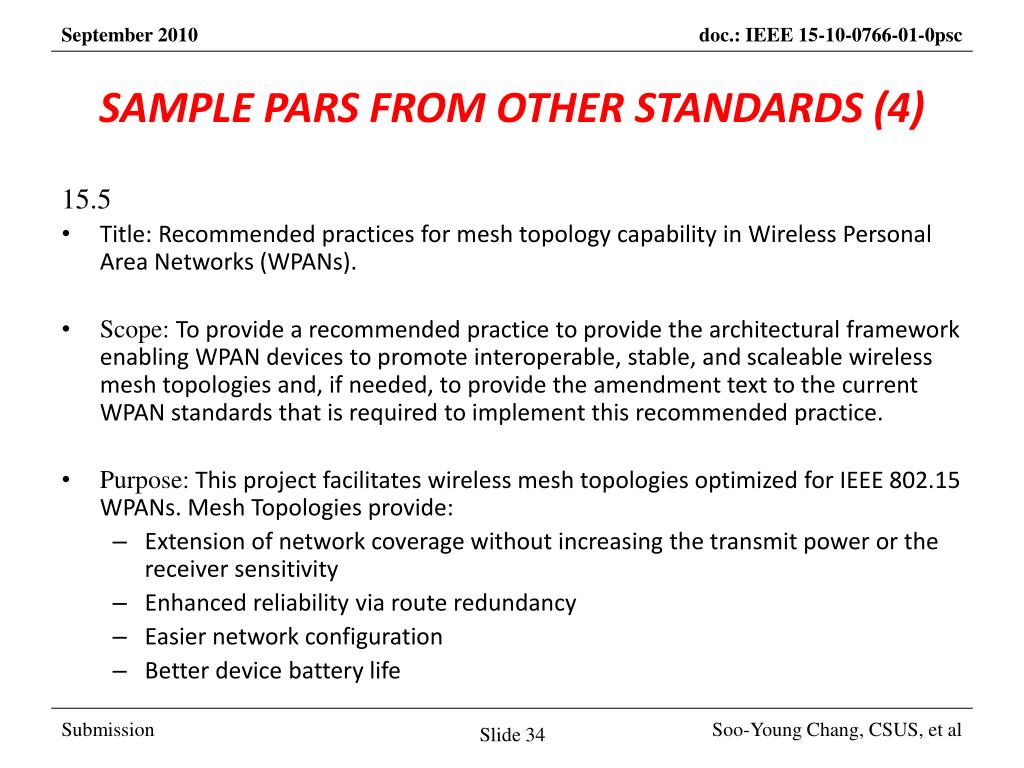 September 2010

doc.: IEEE 15-10-0766-01-0psc

SAMPLE PARS FROM OTHER STANDARDS (4)

15.5

• Title: Recommended practices for mesh topology capability in Wireless Personal Area Networks (WPANs).

• Scope: To provide a recommended practice to provide the architectural framework enabling WPAN devices to promote interoperable, stable, and scaleable wireless mesh topologies and, if needed, to provide the amendment text to the current WPAN standards that is required to implement this recommended practice.

• Purpose: This project facilitates wireless mesh topologies optimized for IEEE 802.15 WPANs. Mesh Topologies provide:
– Extension of network coverage without increasing the transmit power or the receiver sensitivity
– Enhanced reliability via route redundancy
– Easier network configuration
– Better device battery life

Submission

Slide 34

Soo-Young Chang, CSUS, et al